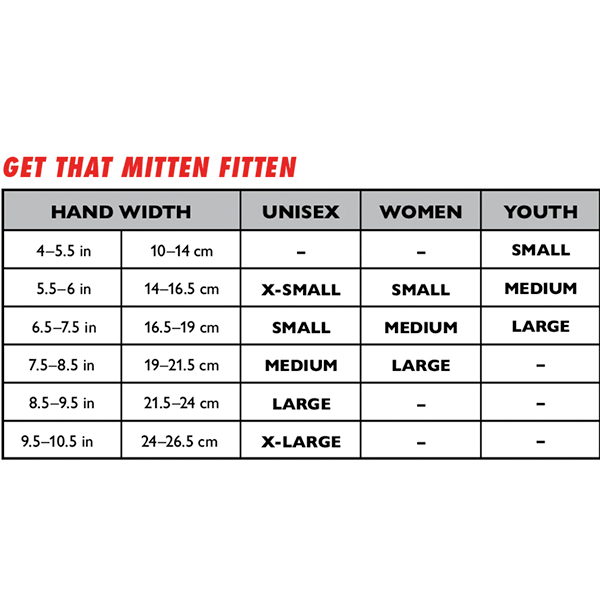 GET THAT MITTEN FITTEN

| HAND WIDTH | | UNISEX | WOMEN | YOUTH |
|---|---|---|---|---|
| 4–5.5 in | 10–14 cm | – | – | SMALL |
| 5.5–6 in | 14–16.5 cm | X-SMALL | SMALL | MEDIUM |
| 6.5–7.5 in | 16.5–19 cm | SMALL | MEDIUM | LARGE |
| 7.5–8.5 in | 19–21.5 cm | MEDIUM | LARGE | – |
| 8.5–9.5 in | 21.5–24 cm | LARGE | – | – |
| 9.5–10.5 in | 24–26.5 cm | X-LARGE | – | – |